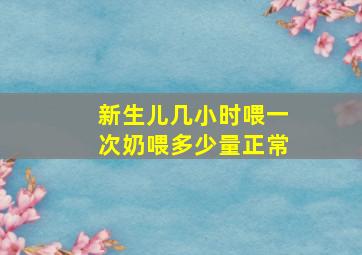 新生儿几小时喂一次奶喂多少量正常